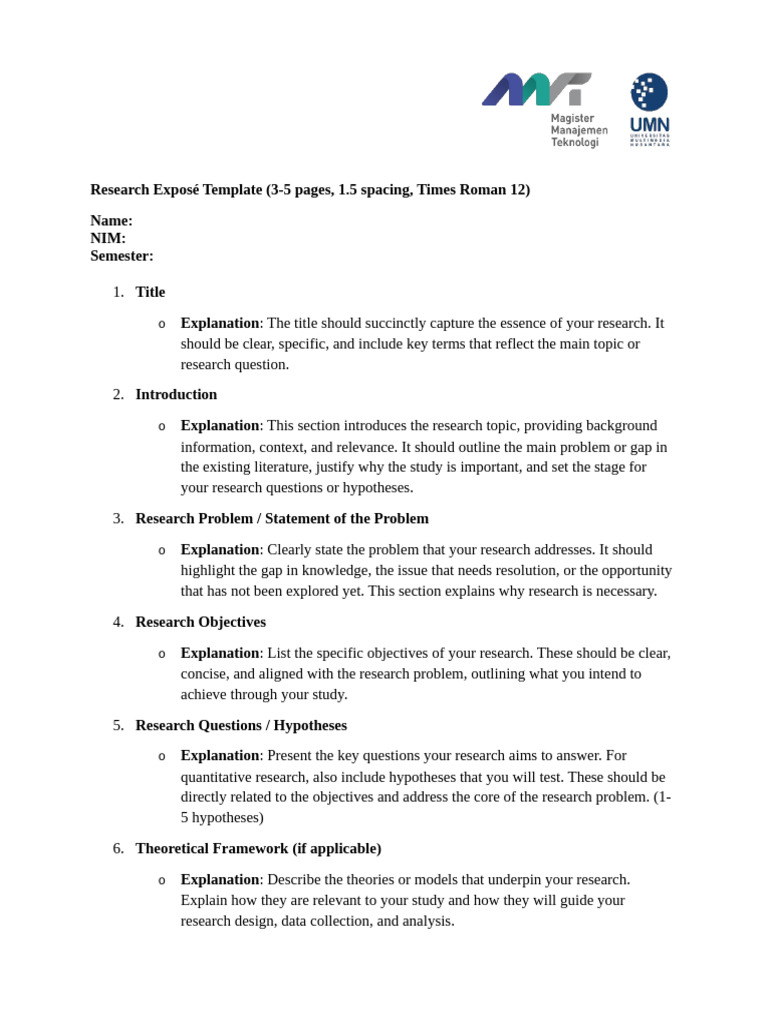 Magister Manajemen Teknologi

UMN
UNIVERSITAS MULTIMEDIA NUSANTARA

Research Exposé Template (3-5 pages, 1.5 spacing, Times Roman 12)

Name:
NIM:
Semester:

1. Title

o Explanation: The title should succinctly capture the essence of your research. It should be clear, specific, and include key terms that reflect the main topic or research question.

2. Introduction

o Explanation: This section introduces the research topic, providing background information, context, and relevance. It should outline the main problem or gap in the existing literature, justify why the study is important, and set the stage for your research questions or hypotheses.

3. Research Problem / Statement of the Problem

o Explanation: Clearly state the problem that your research addresses. It should highlight the gap in knowledge, the issue that needs resolution, or the opportunity that has not been explored yet. This section explains why research is necessary.

4. Research Objectives

o Explanation: List the specific objectives of your research. These should be clear, concise, and aligned with the research problem, outlining what you intend to achieve through your study.

5. Research Questions / Hypotheses

o Explanation: Present the key questions your research aims to answer. For quantitative research, also include hypotheses that you will test. These should be directly related to the objectives and address the core of the research problem. (1-5 hypotheses)

6. Theoretical Framework (if applicable)

o Explanation: Describe the theories or models that underpin your research. Explain how they are relevant to your study and how they will guide your research design, data collection, and analysis.